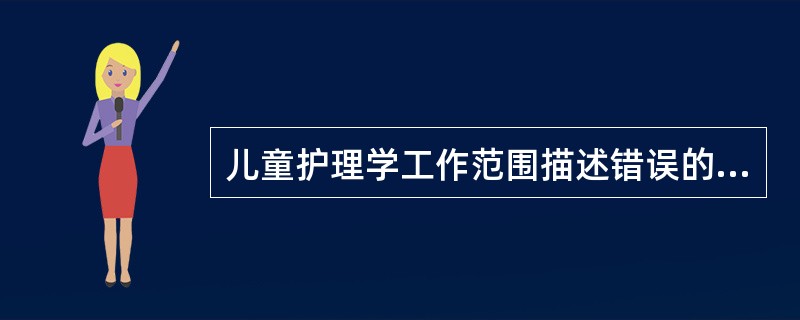 儿童护理学工作范围描述错误的...